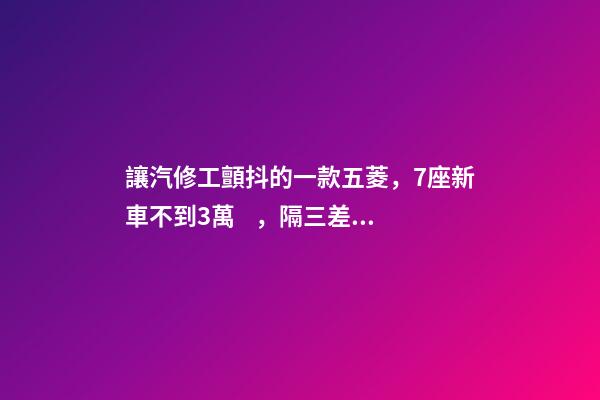 讓汽修工顫抖的一款五菱，7座新車不到3萬　，隔三差...